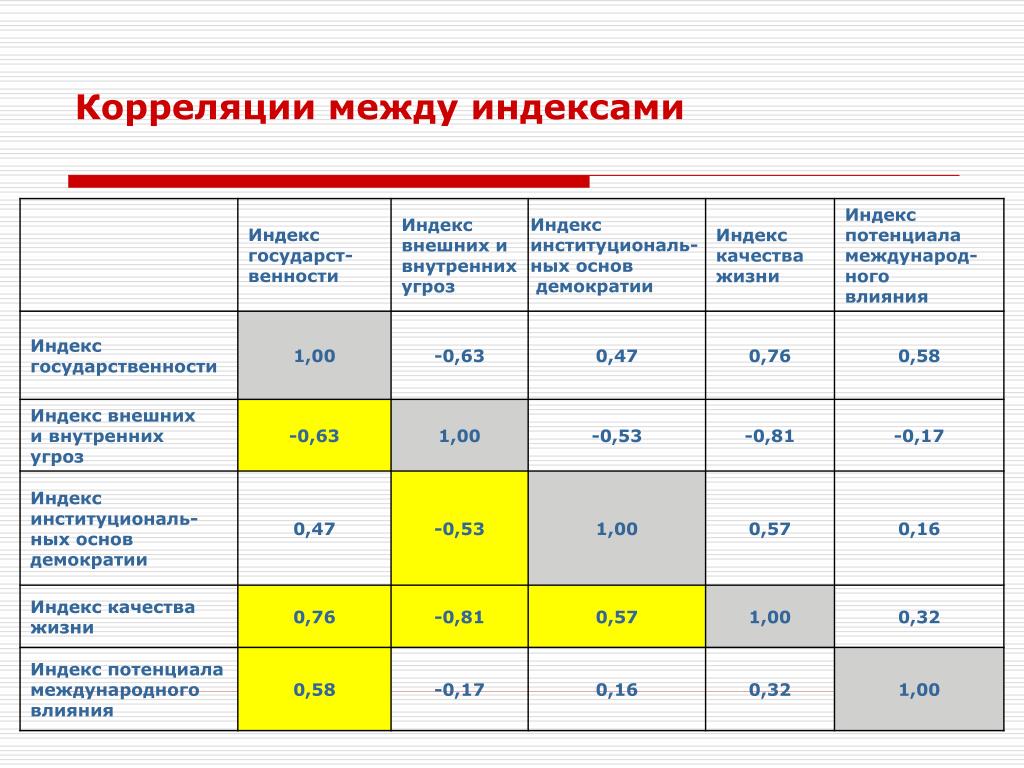 Корреляции между индексами

|  | Индекс государственности | Индекс внешних и внутренних угроз | Индекс институциональных основ демократии | Индекс качества жизни | Индекс потенциала международного влияния |
|---|---|---|---|---|---|
| Индекс государственности | 1,00 | -0,63 | 0,47 | 0,76 | 0,58 |
| Индекс внешних и внутренних угроз | -0,63 | 1,00 | -0,53 | -0,81 | -0,17 |
| Индекс институциональных основ демократии | 0,47 | -0,53 | 1,00 | 0,57 | 0,16 |
| Индекс качества жизни | 0,76 | -0,81 | 0,57 | 1,00 | 0,32 |
| Индекс потенциала международного влияния | 0,58 | -0,17 | 0,16 | 0,32 | 1,00 |